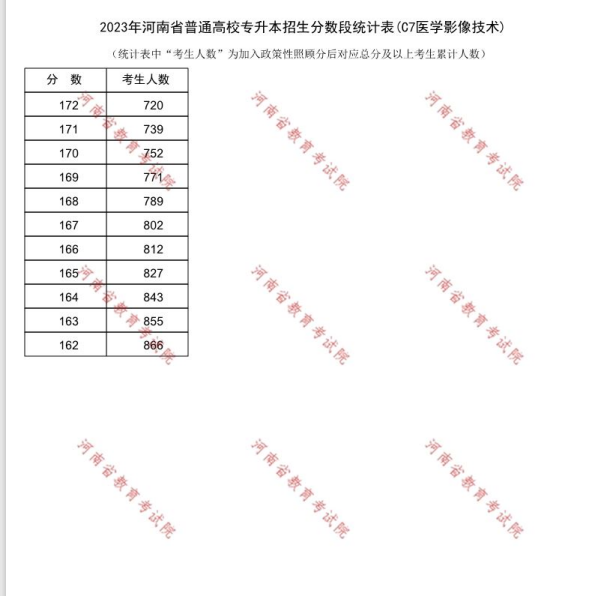 2023年河南省普通高校专升本招生分数段统计表(C7医学影像技术)

（统计表中“考生人数”为加入政策性照顾分后对应总分及以上考生累计人数）

| 分　数 | 考生人数 |
|---|---|
| 172 | 720 |
| 171 | 739 |
| 170 | 752 |
| 169 | 771 |
| 168 | 789 |
| 167 | 802 |
| 166 | 812 |
| 165 | 827 |
| 164 | 843 |
| 163 | 855 |
| 162 | 866 |

河南省教育考试院 河南省教育考试院 河南省教育考试院
河南省教育考试院 河南省教育考试院 河南省教育考试院
河南省教育考试院 河南省教育考试院 河南省教育考试院